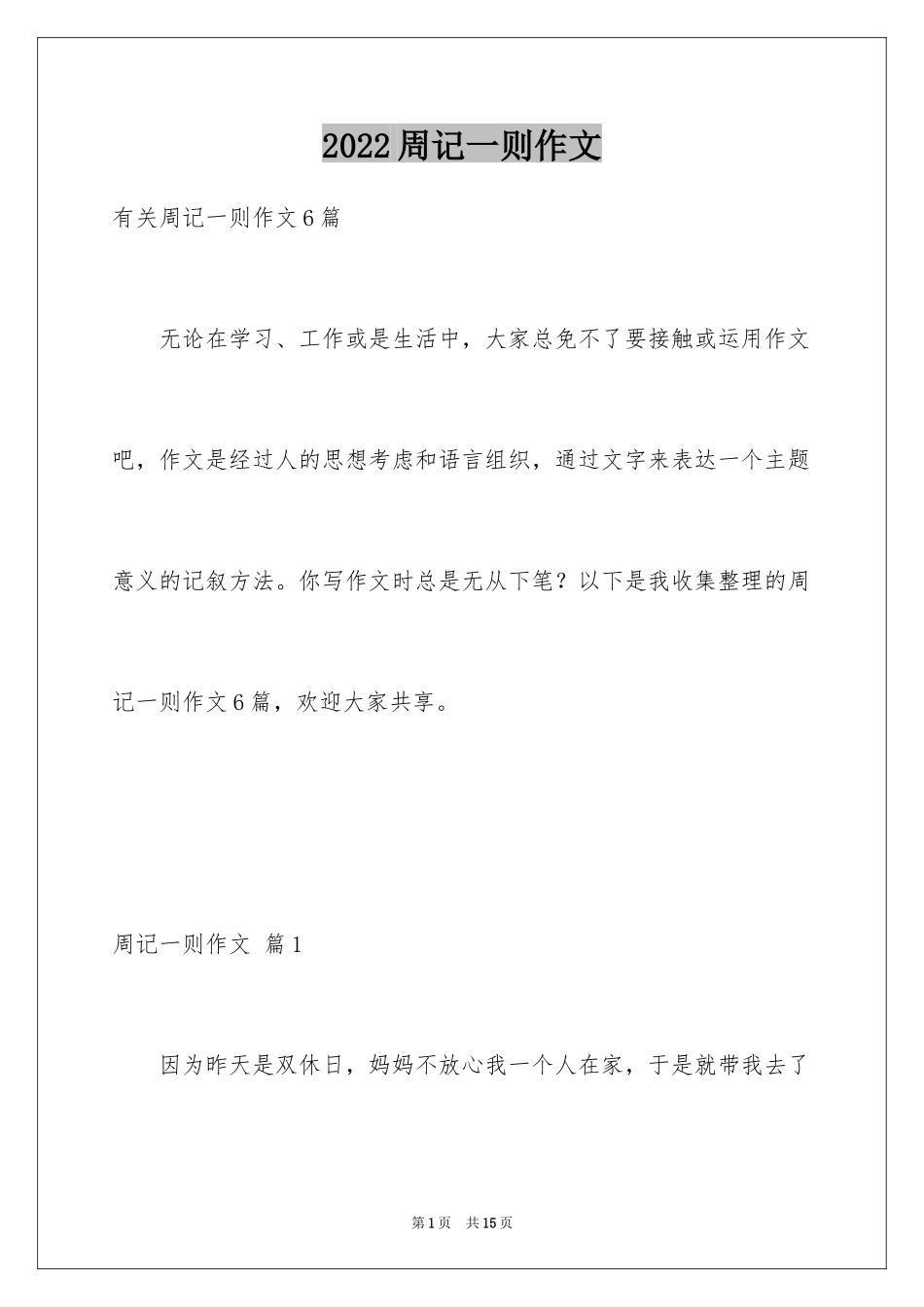 2022周记一则作文

有关周记一则作文6篇

无论在学习、工作或是生活中，大家总免不了要接触或运用作文吧，作文是经过人的思想考虑和语言组织，通过文字来表达一个主题意义的记叙方法。你写作文时总是无从下笔？以下是我收集整理的周记一则作文6篇，欢迎大家共享。

周记一则作文 篇1

因为昨天是双休日，妈妈不放心我一个人在家，于是就带我去了

第1页 共15页